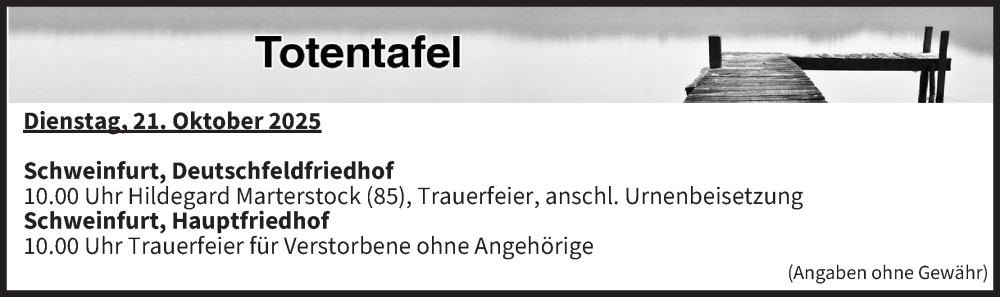 Totentafel

Dienstag, 21. Oktober 2025

Schweinfurt, Deutschfeldfriedhof
10.00 Uhr Hildegard Marterstock (85), Trauerfeier, anschl. Urnenbeisetzung
Schweinfurt, Hauptfriedhof
10.00 Uhr Trauerfeier für Verstorbene ohne Angehörige

(Angaben ohne Gewähr)